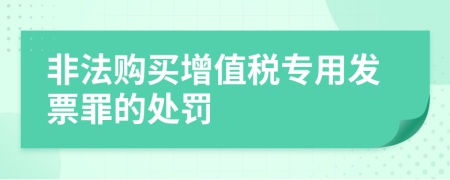 非法购买增值税专用发票罪的处罚